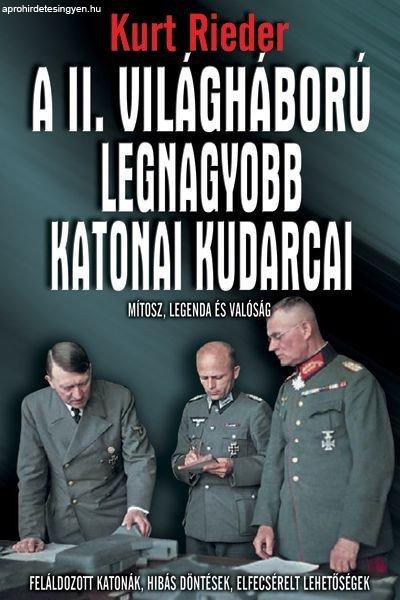 aprohirdetesingyen.hu

Kurt Rieder

A II. VILÁGHÁBORÚ LEGNAGYOBB KATONAI KUDARCAI

MÍTOSZ, LEGENDA ÉS VALÓSÁG

FELÁLDOZOTT KATONÁK, HIBÁS DÖNTÉSEK, ELFECSÉRELT LEHETŐSÉGEK